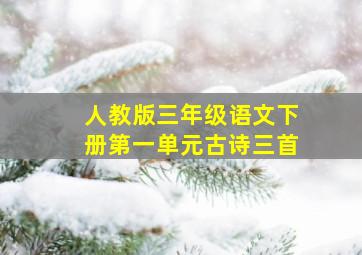 人教版三年级语文下册第一单元古诗三首